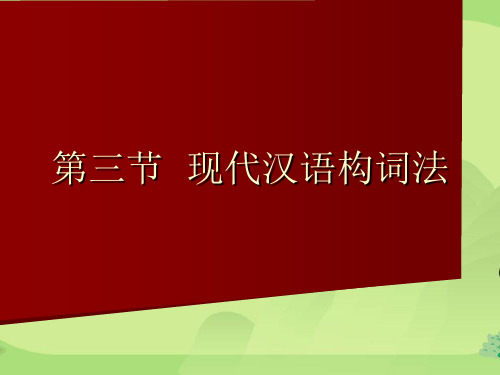 第三节 现代汉语构词法